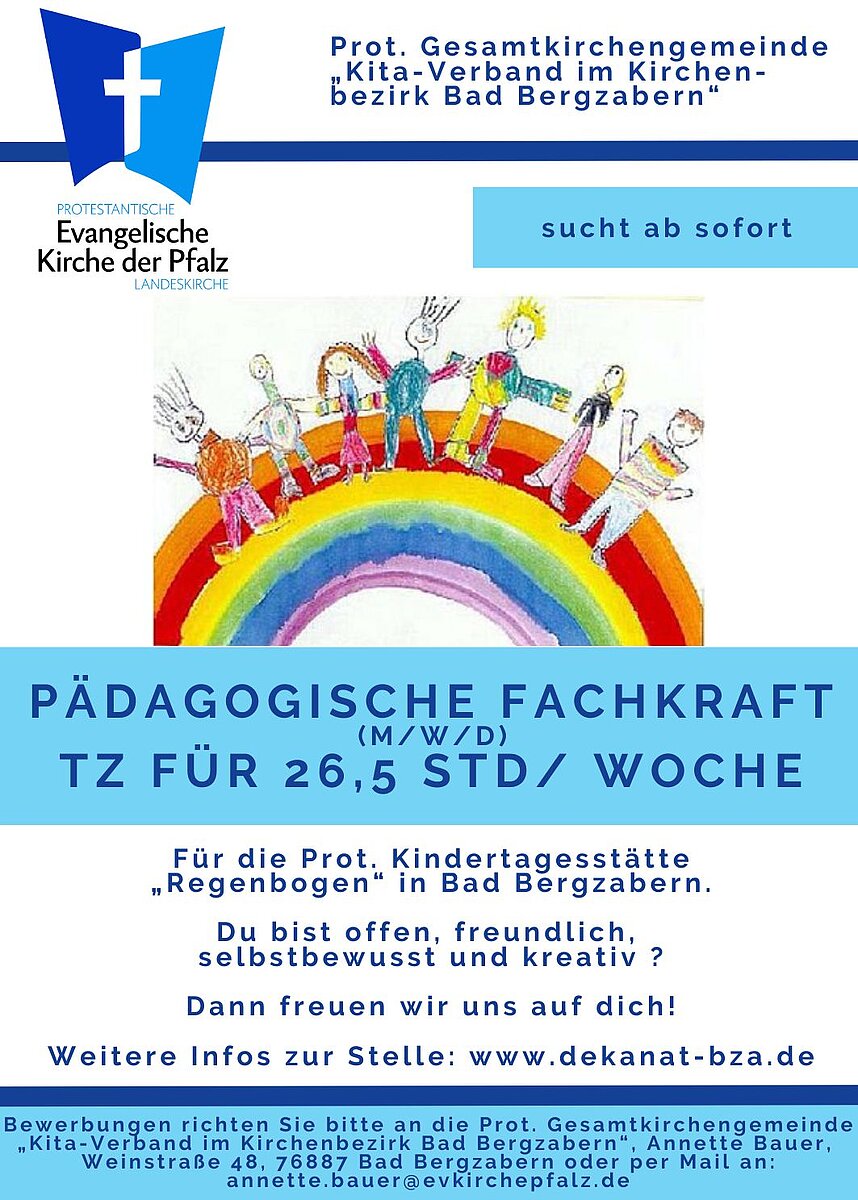 PROTESTANTISCHE
Evangelische
Kirche der Pfalz
LANDESKIRCHE

Prot. Gesamtkirchengemeinde „Kita-Verband im Kirchenbezirk Bad Bergzabern“

sucht ab sofort

PÄDAGOGISCHE FACHKRAFT
(M/W/D)
TZ FÜR 26,5 STD/ WOCHE

Für die Prot. Kindertagesstätte „Regenbogen“ in Bad Bergzabern.

Du bist offen, freundlich, selbstbewusst und kreativ ?

Dann freuen wir uns auf dich!

Weitere Infos zur Stelle: www.dekanat-bza.de

Bewerbungen richten Sie bitte an die Prot. Gesamtkirchengemeinde „Kita-Verband im Kirchenbezirk Bad Bergzabern“, Annette Bauer, Weinstraße 48, 76887 Bad Bergzabern oder per Mail an: annette.bauer@evkirchepfalz.de